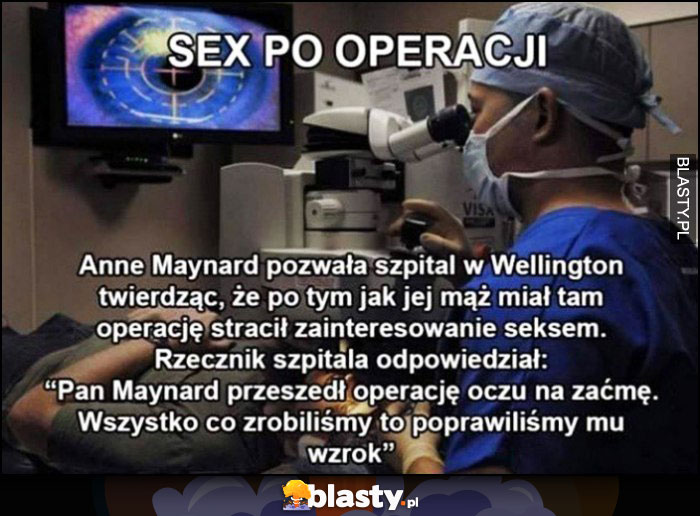 SEX PO OPERACJI

BLASTY.PL

VISX

Anne Maynard pozwała szpital w Wellington twierdząc, że po tym jak jej mąż miał tam operację stracił zainteresowanie seksem. Rzecznik szpitala odpowiedział: “Pan Maynard przeszedł operację oczu na zaćmę. Wszystko co zrobiliśmy to poprawiliśmy mu wzrok”

blasty.pl